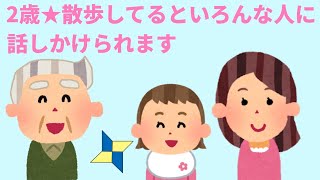 2歳★散歩してるといろんな人に話しかけられます